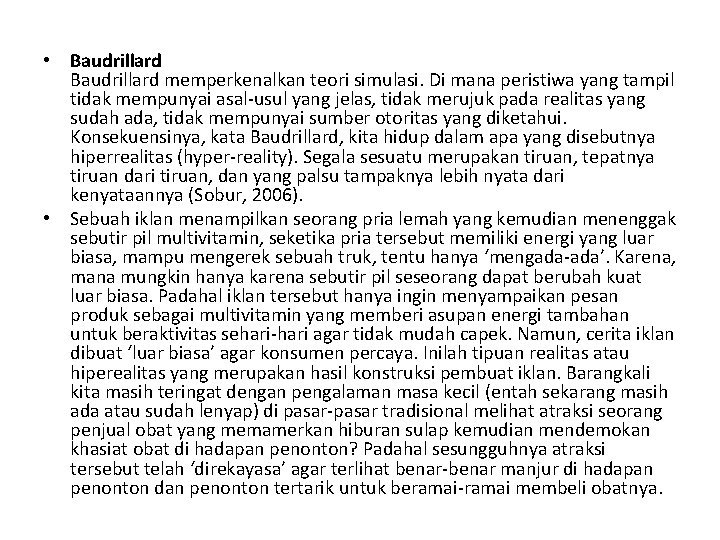 • Baudrillard
Baudrillard memperkenalkan teori simulasi. Di mana peristiwa yang tampil tidak mempunyai asal-usul yang jelas, tidak merujuk pada realitas yang sudah ada, tidak mempunyai sumber otoritas yang diketahui. Konsekuensinya, kata Baudrillard, kita hidup dalam apa yang disebutnya hiperrealitas (hyper-reality). Segala sesuatu merupakan tiruan, tepatnya tiruan dari tiruan, dan yang palsu tampaknya lebih nyata dari kenyataannya (Sobur, 2006).

• Sebuah iklan menampilkan seorang pria lemah yang kemudian menenggak sebutir pil multivitamin, seketika pria tersebut memiliki energi yang luar biasa, mampu mengerek sebuah truk, tentu hanya ‘mengada-ada’. Karena, mana mungkin hanya karena sebutir pil seseorang dapat berubah kuat luar biasa. Padahal iklan tersebut hanya ingin menyampaikan pesan produk sebagai multivitamin yang memberi asupan energi tambahan untuk beraktivitas sehari-hari agar tidak mudah capek. Namun, cerita iklan dibuat ‘luar biasa’ agar konsumen percaya. Inilah tipuan realitas atau hiperealitas yang merupakan hasil konstruksi pembuat iklan. Barangkali kita masih teringat dengan pengalaman masa kecil (entah sekarang masih ada atau sudah lenyap) di pasar-pasar tradisional melihat atraksi seorang penjual obat yang memamerkan hiburan sulap kemudian mendemokan khasiat obat di hadapan penonton? Padahal sesungguhnya atraksi tersebut telah ‘direkayasa’ agar terlihat benar-benar manjur di hadapan penonton dan penonton tertarik untuk beramai-ramai membeli obatnya.